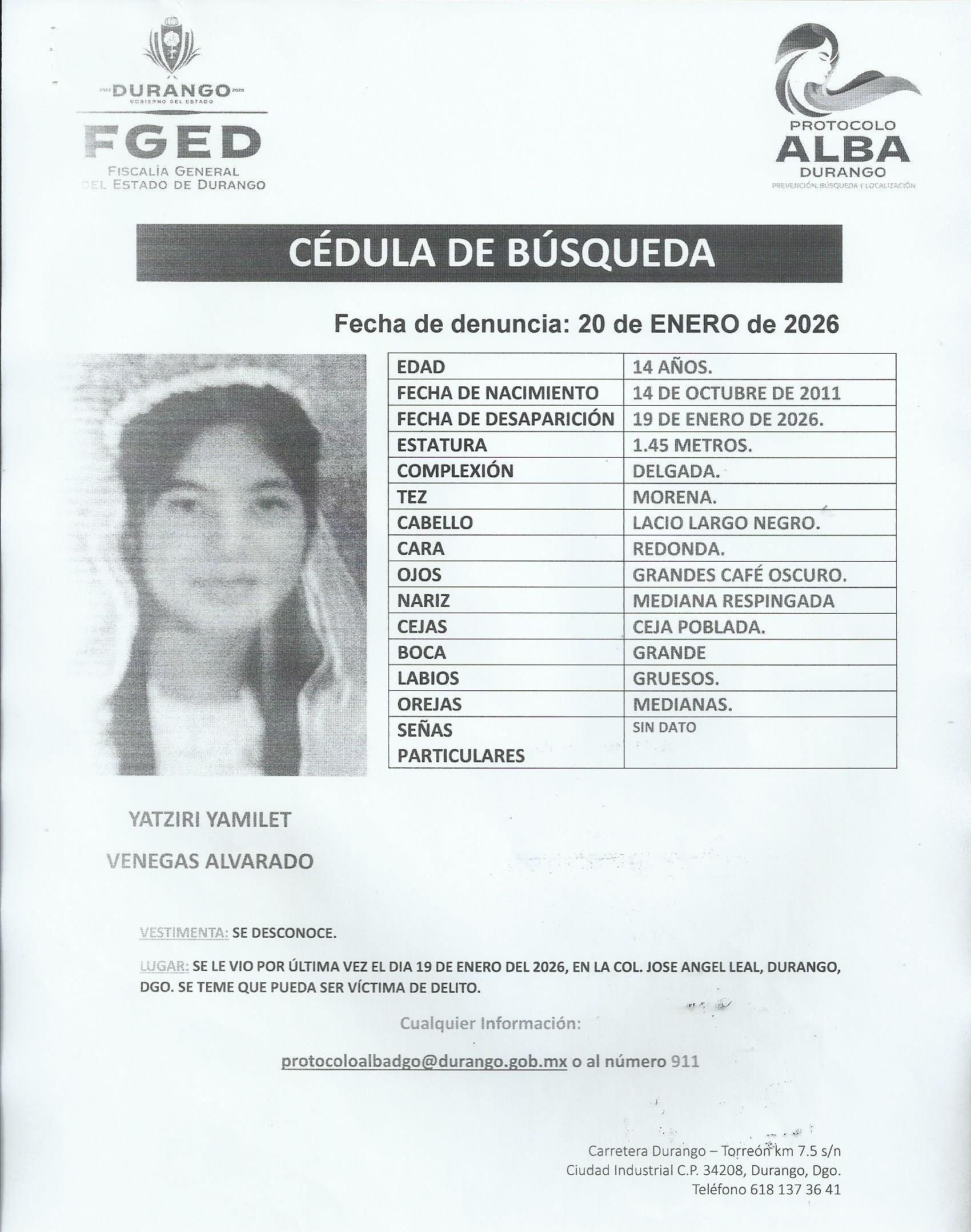 2022 DURANGO 2028
GOBIERNO DEL ESTADO
FGED
FISCALÍA GENERAL DEL ESTADO DE DURANGO

PROTOCOLO
ALBA
DURANGO
PREVENCIÓN, BÚSQUEDA Y LOCALIZACIÓN

CÉDULA DE BÚSQUEDA

Fecha de denuncia: 20 de ENERO de 2026

| EDAD | 14 AÑOS. |
|---|---|
| FECHA DE NACIMIENTO | 14 DE OCTUBRE DE 2011 |
| FECHA DE DESAPARICIÓN | 19 DE ENERO DE 2026. |
| ESTATURA | 1.45 METROS. |
| COMPLEXIÓN | DELGADA. |
| TEZ | MORENA. |
| CABELLO | LACIO LARGO NEGRO. |
| CARA | REDONDA. |
| OJOS | GRANDES CAFÉ OSCURO. |
| NARIZ | MEDIANA RESPINGADA |
| CEJAS | CEJA POBLADA. |
| BOCA | GRANDE |
| LABIOS | GRUESOS. |
| OREJAS | MEDIANAS. |
| SEÑAS PARTICULARES | SIN DATO |

YATZIRI YAMILET
VENEGAS ALVARADO

VESTIMENTA: SE DESCONOCE.

LUGAR: SE LE VIO POR ÚLTIMA VEZ EL DIA 19 DE ENERO DEL 2026, EN LA COL. JOSE ANGEL LEAL, DURANGO, DGO. SE TEME QUE PUEDA SER VÍCTIMA DE DELITO.

Cualquier Información:

protocoloalbadgo@durango.gob.mx o al número 911

Carretera Durango – Torreón km 7.5 s/n
Ciudad Industrial C.P. 34208, Durango, Dgo.
Teléfono 618 137 36 41